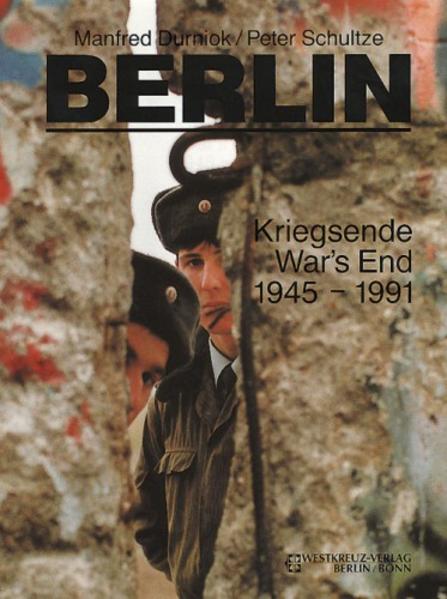 Manfred Durniok / Peter Schultze

BERLIN

Kriegsende
War's End
1945 – 1991

WESTKREUZ-VERLAG
BERLIN / BONN